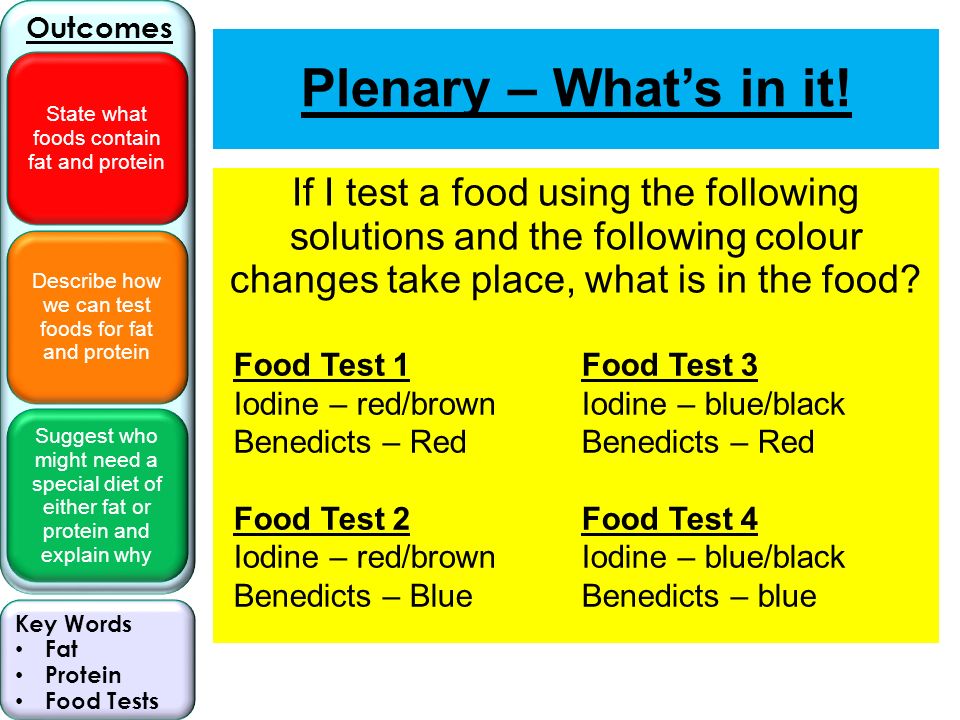 Outcomes

State what foods contain fat and protein

Describe how we can test foods for fat and protein

Suggest who might need a special diet of either fat or protein and explain why

Key Words
• Fat
• Protein
• Food Tests

Plenary – What's in it!

If I test a food using the following solutions and the following colour changes take place, what is in the food?

Food Test 1
Iodine – red/brown
Benedicts – Red

Food Test 2
Iodine – red/brown
Benedicts – Blue

Food Test 3
Iodine – blue/black
Benedicts – Red

Food Test 4
Iodine – blue/black
Benedicts – blue